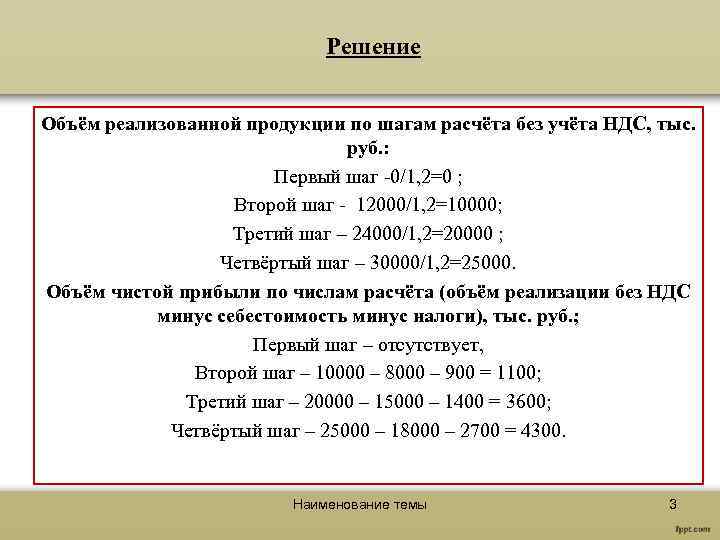 Решение

Объём реализованной продукции по шагам расчёта без учёта НДС, тыс. руб.:

Первый шаг -0/1,2=0 ;

Второй шаг - 12000/1,2=10000;

Третий шаг – 24000/1,2=20000 ;

Четвёртый шаг – 30000/1,2=25000.

Объём чистой прибыли по числам расчёта (объём реализации без НДС минус себестоимость минус налоги), тыс. руб.;

Первый шаг – отсутствует,

Второй шаг – 10000 – 8000 – 900 = 1100;

Третий шаг – 20000 – 15000 – 1400 = 3600;

Четвёртый шаг – 25000 – 18000 – 2700 = 4300.

Наименование темы

3

fppt.com